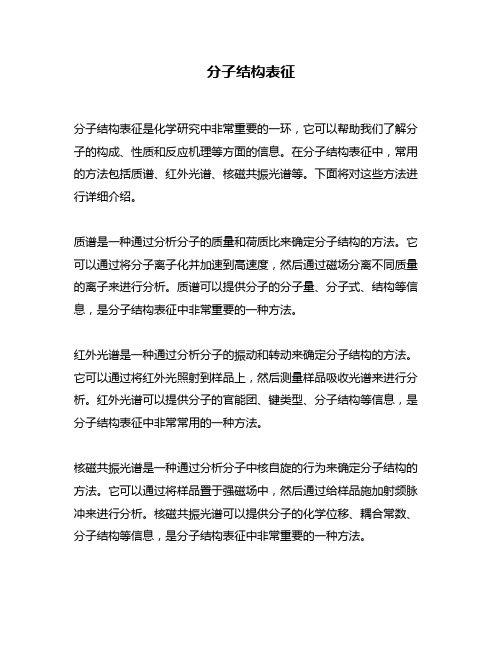 分子结构表征

分子结构表征是化学研究中非常重要的一环，它可以帮助我们了解分子的构成、性质和反应机理等方面的信息。在分子结构表征中，常用的方法包括质谱、红外光谱、核磁共振光谱等。下面将对这些方法进行详细介绍。

质谱是一种通过分析分子的质量和荷质比来确定分子结构的方法。它可以通过将分子离子化并加速到高速度，然后通过磁场分离不同质量的离子来进行分析。质谱可以提供分子的分子量、分子式、结构等信息，是分子结构表征中非常重要的一种方法。

红外光谱是一种通过分析分子的振动和转动来确定分子结构的方法。它可以通过将红外光照射到样品上，然后测量样品吸收光谱来进行分析。红外光谱可以提供分子的官能团、键类型、分子结构等信息，是分子结构表征中非常常用的一种方法。

核磁共振光谱是一种通过分析分子中核自旋的行为来确定分子结构的方法。它可以通过将样品置于强磁场中，然后通过给样品施加射频脉冲来进行分析。核磁共振光谱可以提供分子的化学位移、耦合常数、分子结构等信息，是分子结构表征中非常重要的一种方法。